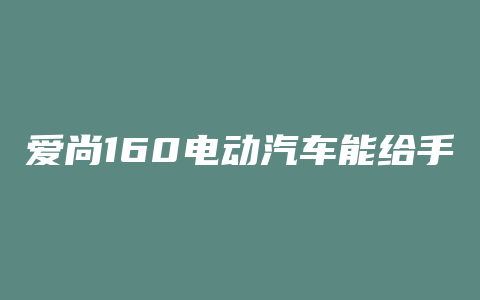 爱尚160电动汽车能给手